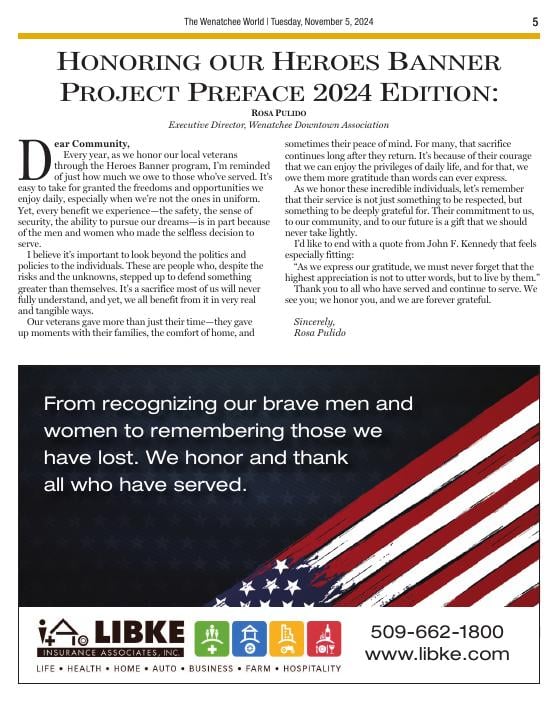 The Wenatchee World | Tuesday, November 5, 2024

5

HONORING OUR HEROES BANNER PROJECT PREFACE 2024 EDITION:

ROSA PULIDO

Executive Director, Wenatchee Downtown Association

Dear Community,

Every year, as we honor our local veterans through the Heroes Banner program, I'm reminded of just how much we owe to those who've served. It's easy to take for granted the freedoms and opportunities we enjoy daily, especially when we're not the ones in uniform. Yet, every benefit we experience—the safety, the sense of security, the ability to pursue our dreams—is in part because of the men and women who made the selfless decision to serve.

I believe it's important to look beyond the politics and policies to the individuals. These are people who, despite the risks and the unknowns, stepped up to defend something greater than themselves. It's a sacrifice most of us will never fully understand, and yet, we all benefit from it in very real and tangible ways.

Our veterans gave more than just their time—they gave up moments with their families, the comfort of home, and sometimes their peace of mind. For many, that sacrifice continues long after they return. It's because of their courage that we can enjoy the privileges of daily life, and for that, we owe them more gratitude than words can ever express.

As we honor these incredible individuals, let's remember that their service is not just something to be respected, but something to be deeply grateful for. Their commitment to us, to our community, and to our future is a gift that we should never take lightly.

I'd like to end with a quote from John F. Kennedy that feels especially fitting:

"As we express our gratitude, we must never forget that the highest appreciation is not to utter words, but to live by them."

Thank you to all who have served and continue to serve. We see you; we honor you, and we are forever grateful.

Sincerely,
Rosa Pulido

From recognizing our brave men and women to remembering those we have lost. We honor and thank all who have served.

LIBKE
INSURANCE ASSOCIATES, INC.
LIFE • HEALTH • HOME • AUTO • BUSINESS • FARM • HOSPITALITY

509-662-1800
www.libke.com